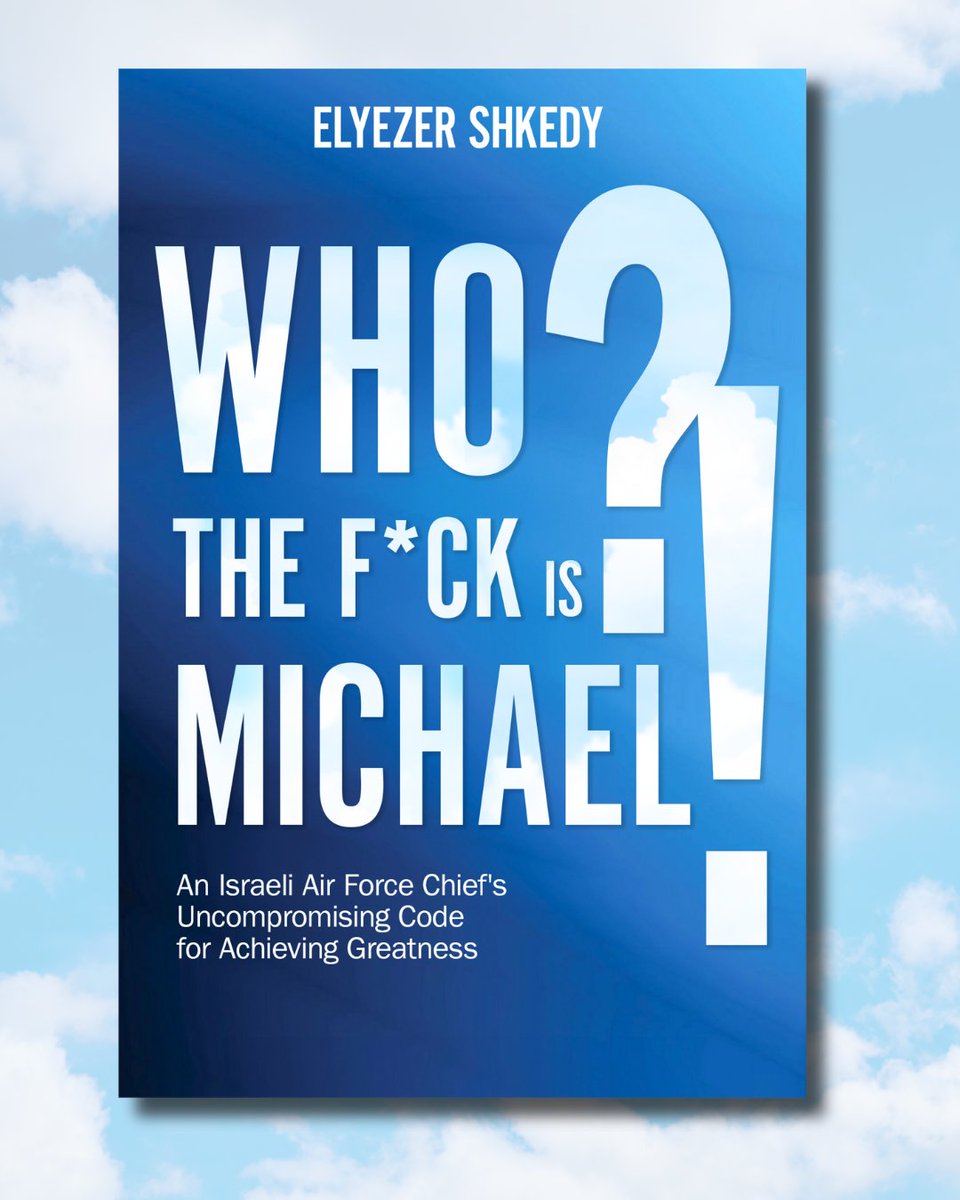 ELYEZER SHKEDY

WHO THE F*CK IS MICHAEL?!

An Israeli Air Force Chief's Uncompromising Code for Achieving Greatness